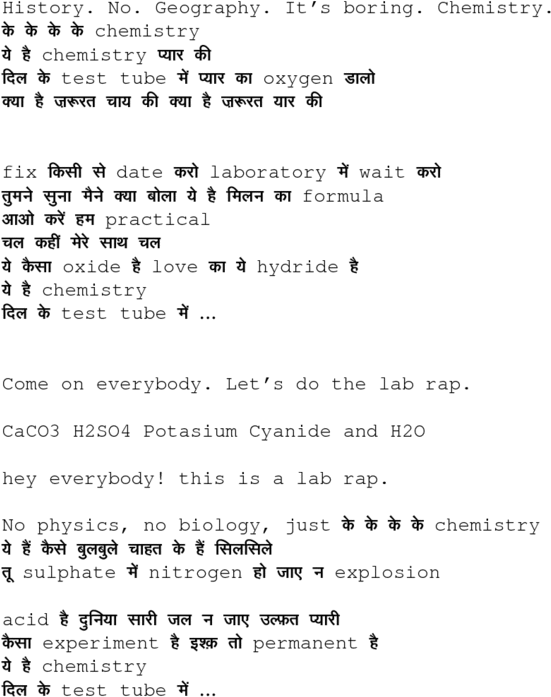 History. No. Geography. It's boring. Chemistry.
के के के के chemistry
ये है chemistry प्यार की
दिल के test tube में प्यार का oxygen डालो
क्या है ज़रूरत चाय की क्या है ज़रूरत यार की

fix किसी से date करो laboratory में wait करो
तुमने सुना मैने क्या बोला ये है मिलन का formula
आओ करें हम practical
चल कहीं मेरे साथ चल
ये कैसा oxide है love का ये hydride है
ये है chemistry
दिल के test tube में ...

Come on everybody. Let's do the lab rap.

CaCO3 H2SO4 Potasium Cyanide and H2O

hey everybody! this is a lab rap.

No physics, no biology, just के के के के chemistry
ये हैं कैसे बुलबुले चाहत के हैं सिलसिले
तू sulphate में nitrogen हो जाए न explosion

acid है दुनिया सारी जल न जाए उल्फ़त प्यारी
कैसा experiment है इश्क़ तो permanent है
ये है chemistry
दिल के test tube में ...